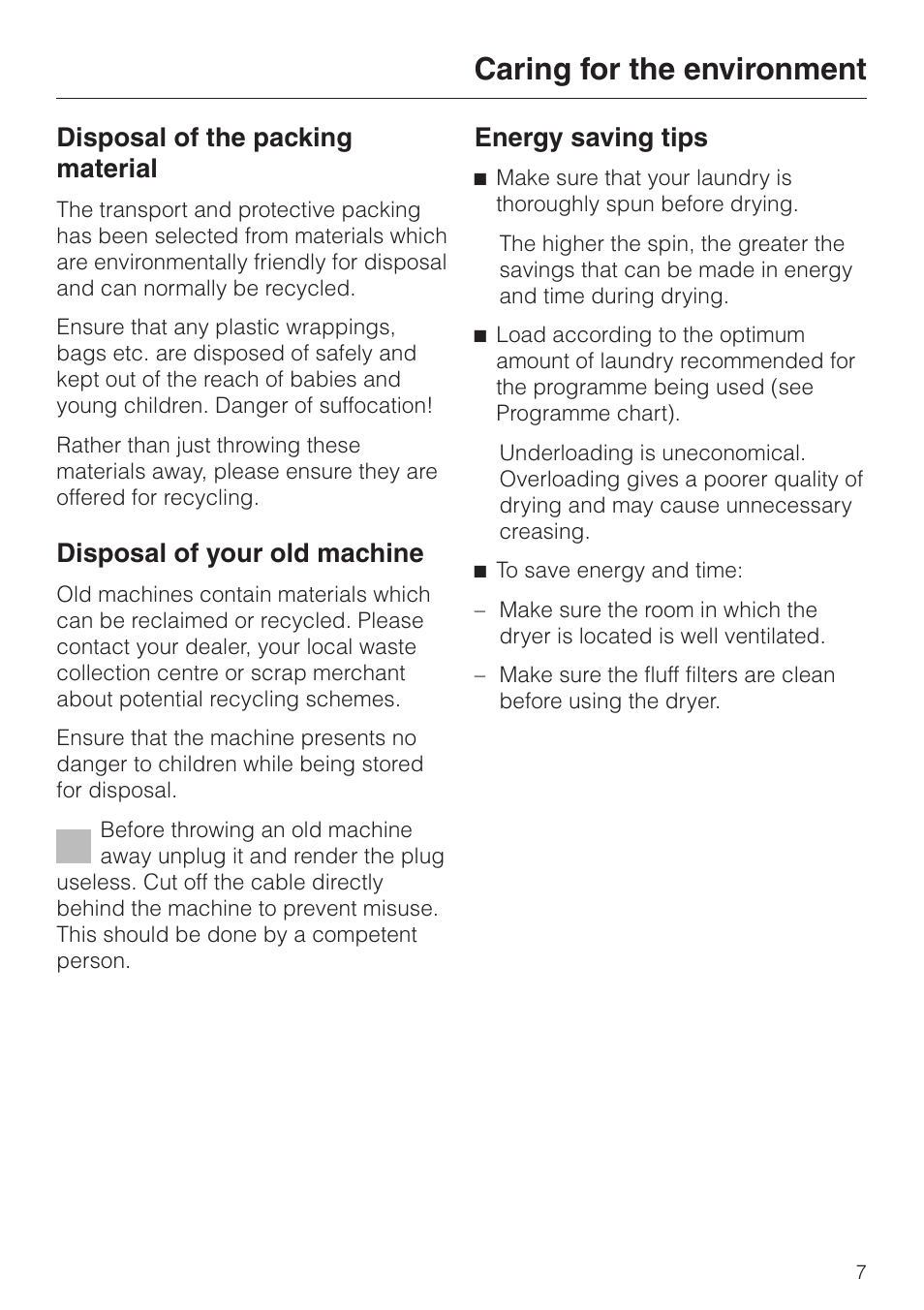 Caring for the environment

Disposal of the packing material

The transport and protective packing has been selected from materials which are environmentally friendly for disposal and can normally be recycled.

Ensure that any plastic wrappings, bags etc. are disposed of safely and kept out of the reach of babies and young children. Danger of suffocation!

Rather than just throwing these materials away, please ensure they are offered for recycling.

Disposal of your old machine

Old machines contain materials which can be reclaimed or recycled. Please contact your dealer, your local waste collection centre or scrap merchant about potential recycling schemes.

Ensure that the machine presents no danger to children while being stored for disposal.

Before throwing an old machine away unplug it and render the plug useless. Cut off the cable directly behind the machine to prevent misuse. This should be done by a competent person.

Energy saving tips

■ Make sure that your laundry is thoroughly spun before drying.

The higher the spin, the greater the savings that can be made in energy and time during drying.

■ Load according to the optimum amount of laundry recommended for the programme being used (see Programme chart).

Underloading is uneconomical. Overloading gives a poorer quality of drying and may cause unnecessary creasing.

■ To save energy and time:

– Make sure the room in which the dryer is located is well ventilated.

– Make sure the fluff filters are clean before using the dryer.

7